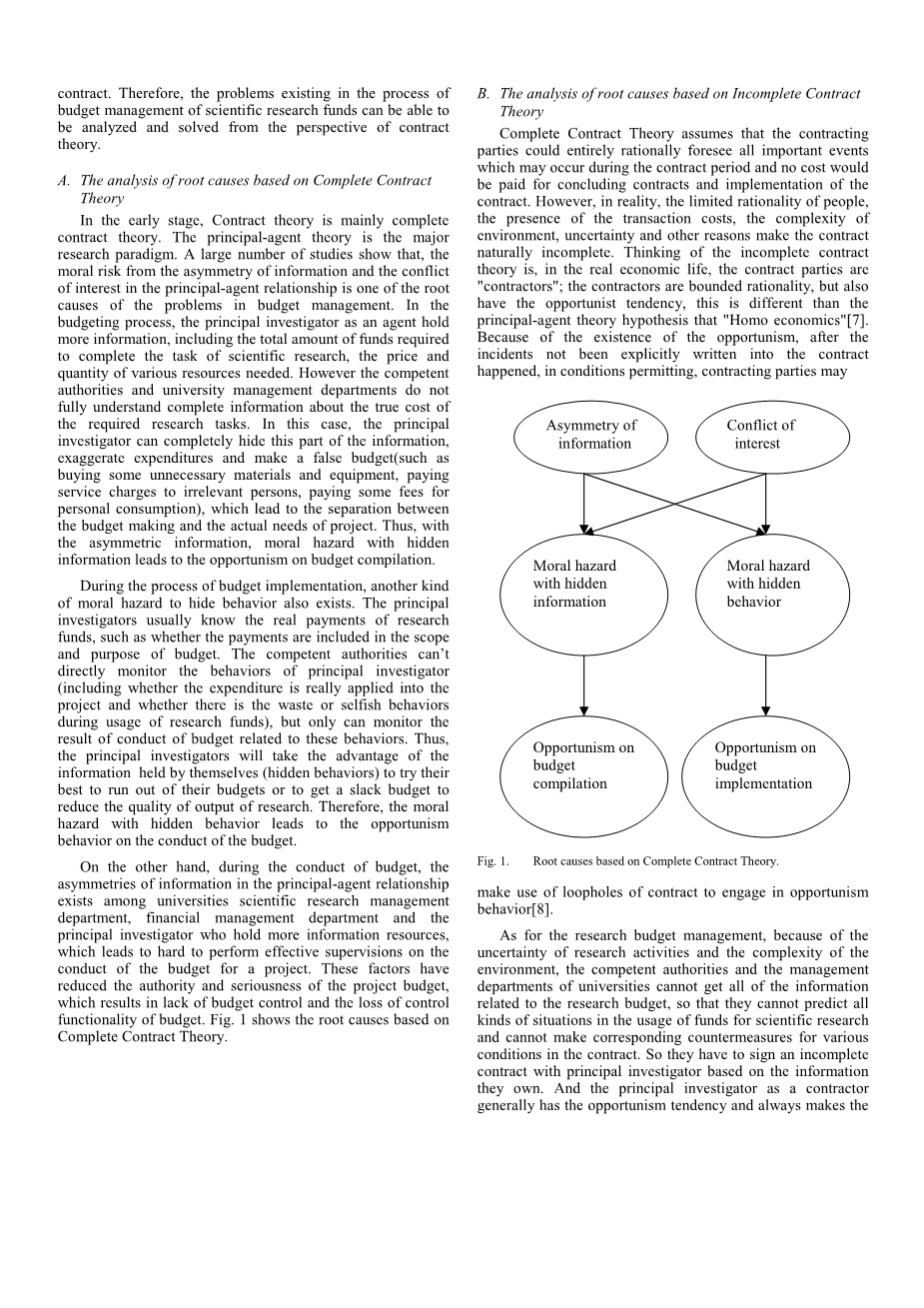 contract. Therefore, the problems existing in the process of budget management of scientific research funds can be able to be analyzed and solved from the perspective of contract theory.

A. The analysis of root causes based on Complete Contract Theory

In the early stage, Contract theory is mainly complete contract theory. The principal-agent theory is the major research paradigm. A large number of studies show that, the moral risk from the asymmetry of information and the conflict of interest in the principal-agent relationship is one of the root causes of the problems in budget management. In the budgeting process, the principal investigator as an agent hold more information, including the total amount of funds required to complete the task of scientific research, the price and quantity of various resources needed. However the competent authorities and university management departments do not fully understand complete information about the true cost of the required research tasks. In this case, the principal investigator can completely hide this part of the information, exaggerate expenditures and make a false budget(such as buying some unnecessary materials and equipment, paying service charges to irrelevant persons, paying some fees for personal consumption), which lead to the separation between the budget making and the actual needs of project. Thus, with the asymmetric information, moral hazard with hidden information leads to the opportunism on budget compilation.

During the process of budget implementation, another kind of moral hazard to hide behavior also exists. The principal investigators usually know the real payments of research funds, such as whether the payments are included in the scope and purpose of budget. The competent authorities can't directly monitor the behaviors of principal investigator (including whether the expenditure is really applied into the project and whether there is the waste or selfish behaviors during usage of research funds), but only can monitor the result of conduct of budget related to these behaviors. Thus, the principal investigators will take the advantage of the information held by themselves (hidden behaviors) to try their best to run out of their budgets or to get a slack budget to reduce the quality of output of research. Therefore, the moral hazard with hidden behavior leads to the opportunism behavior on the conduct of the budget.

On the other hand, during the conduct of budget, the asymmetries of information in the principal-agent relationship exists among universities scientific research management department, financial management department and the principal investigator who hold more information resources, which leads to hard to perform effective supervisions on the conduct of the budget for a project. These factors have reduced the authority and seriousness of the project budget, which results in lack of budget control and the loss of control functionality of budget. Fig. 1 shows the root causes based on Complete Contract Theory.

B. The analysis of root causes based on Incomplete Contract Theory

Complete Contract Theory assumes that the contracting parties could entirely rationally foresee all important events which may occur during the contract period and no cost would be paid for concluding contracts and implementation of the contract. However, in reality, the limited rationality of people, the presence of the transaction costs, the complexity of environment, uncertainty and other reasons make the contract naturally incomplete. Thinking of the incomplete contract theory is, in the real economic life, the contract parties are "contractors"; the contractors are bounded rationality, but also have the opportunist tendency, this is different than the principal-agent theory hypothesis that "Homo economics"[7]. Because of the existence of the opportunism, after the incidents not been explicitly written into the contract happened, in conditions permitting, contracting parties may

Asymmetry of information

Conflict of interest

Moral hazard with hidden information

Moral hazard with hidden behavior

Opportunism on budget compilation

Opportunism on budget implementation

Fig. 1. Root causes based on Complete Contract Theory.

make use of loopholes of contract to engage in opportunism behavior[8].

As for the research budget management, because of the uncertainty of research activities and the complexity of the environment, the competent authorities and the management departments of universities cannot get all of the information related to the research budget, so that they cannot predict all kinds of situations in the usage of funds for scientific research and cannot make corresponding countermeasures for various conditions in the contract. So they have to sign an incomplete contract with principal investigator based on the information they own. And the principal investigator as a contractor generally has the opportunism tendency and always makes the